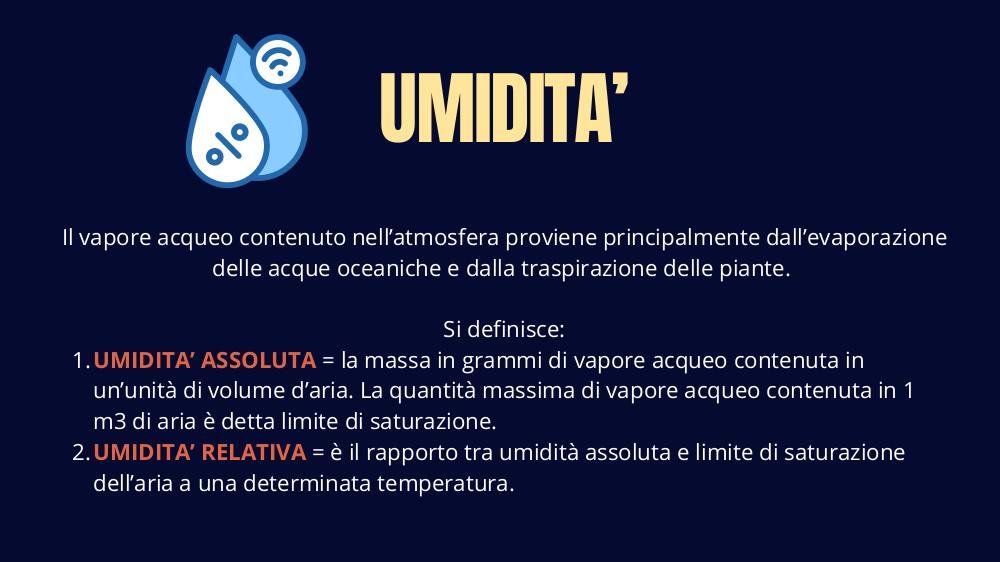 UMIDITA'

Il vapore acqueo contenuto nell'atmosfera proviene principalmente dall'evaporazione delle acque oceaniche e dalla traspirazione delle piante.

Si definisce:
1. UMIDITA' ASSOLUTA = la massa in grammi di vapore acqueo contenuta in un'unità di volume d'aria. La quantità massima di vapore acqueo contenuta in 1 m3 di aria è detta limite di saturazione.
2. UMIDITA' RELATIVA = è il rapporto tra umidità assoluta e limite di saturazione dell'aria a una determinata temperatura.